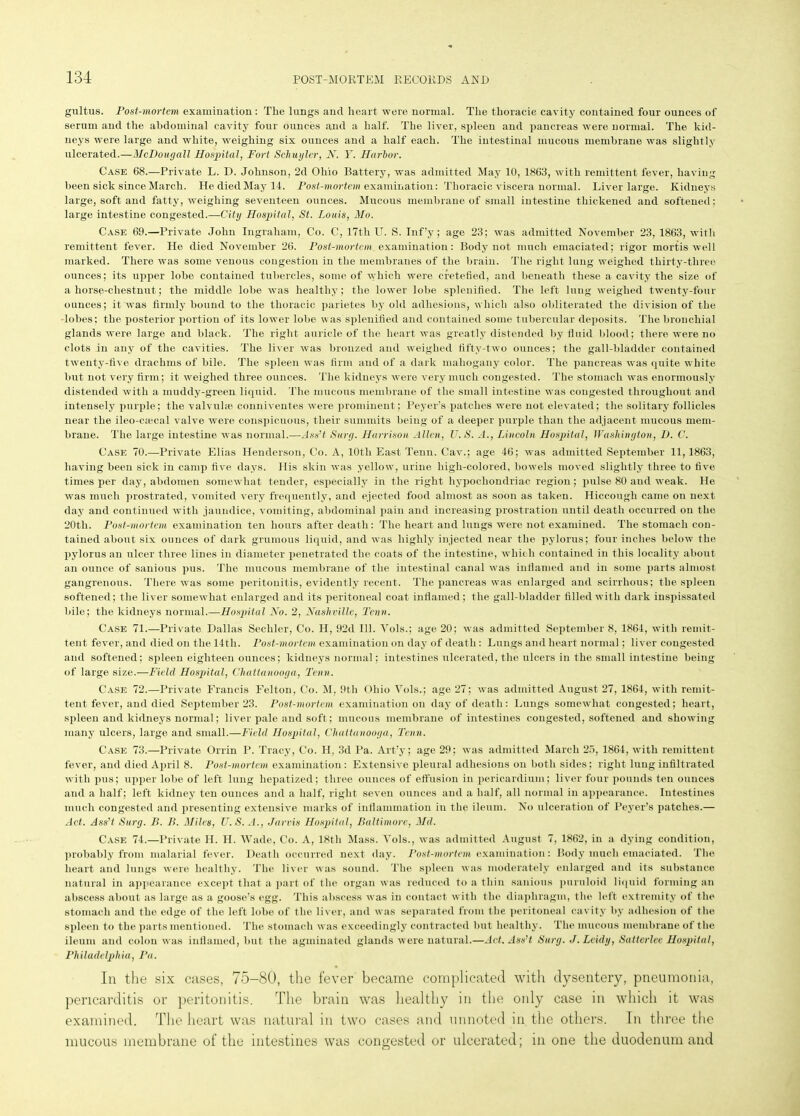 134 POST-MORTEM RECORDS AND

gultus. Post-mortem examination: The lungs and heart were normal. The thoracic cavity contained four ounces of serum and the abdominal cavity four ounces and a half. The liver, spleen and pancreas were normal. The kidneys were large and white, weighing six ounces and a half each. The intestinal mucous membrane was slightly ulcerated.—McDougall Hospital, Fort Schuyler, N. Y. Harbor.

Case 68.—Private L. D. Johnson, 2d Ohio Battery, was admitted May 10, 1863, with remittent fever, having been sick since March. He died May 14. Post-mortem examination: Thoracic viscera normal. Liver large. Kidneys large, soft and fatty, weighing seventeen ounces. Mucous membrane of small intestine thickened and softened; large intestine congested.—City Hospital, St. Louis, Mo.

Case 69.—Private John Ingraham, Co. C, 17th U. S. Inf'y; age 23; was admitted November 23, 1863, with remittent fever. He died November 26. Post-mortem examination: Body not much emaciated; rigor mortis well marked. There was some venous congestion in the membranes of the brain. The right lung weighed thirty-three ounces; its upper lobe contained tubercles, some of which were cretefied, and beneath these a cavity the size of a horse-chestnut; the middle lobe was healthy; the lower lobe splenified. The left lung weighed twenty-four ounces; it was firmly bound to the thoracic parietes by old adhesions, which also obliterated the division of the lobes; the posterior portion of its lower lobe was splenified and contained some tubercular deposits. The bronchial glands were large and black. The right auricle of the heart was greatly distended by fluid blood; there were no clots in any of the cavities. The liver was bronzed and weighed fifty-two ounces; the gall-bladder contained twenty-five drachms of bile. The spleen was firm and of a dark mahogany color. The pancreas was quite white but not very firm; it weighed three ounces. The kidneys were very much congested. The stomach was enormously distended with a muddy-green liquid. The mucous membrane of the small intestine was congested throughout and intensely purple; the valvulæ conniventes were prominent; Peyer's patches were not elevated; the solitary follicles near the ileo-cæcal valve were conspicuous, their summits being of a deeper purple than the adjacent mucous membrane. The large intestine was normal.—Ass't Surg. Harrison Allen, U. S. A., Lincoln Hospital, Washington, D. C.

Case 70.—Private Elias Henderson, Co. A, 10th East Tenn. Cav.; age 46; was admitted September 11, 1863, having been sick in camp five days. His skin was yellow, urine high-colored, bowels moved slightly three to five times per day, abdomen somewhat tender, especially in the right hypochondriac region; pulse 80 and weak. He was much prostrated, vomited very frequently, and ejected food almost as soon as taken. Hiccough came on next day and continued with jaundice, vomiting, abdominal pain and increasing prostration until death occurred on the 20th. Post-mortem examination ten hours after death: The heart and lungs were not examined. The stomach contained about six ounces of dark grumous liquid, and was highly injected near the pylorus; four inches below the pylorus an ulcer three lines in diameter penetrated the coats of the intestine, which contained in this locality about an ounce of sanious pus. The mucous membrane of the intestinal canal was inflamed and in some parts almost gangrenous. There was some peritonitis, evidently recent. The pancreas was enlarged and scirrhous; the spleen softened; the liver somewhat enlarged and its peritoneal coat inflamed; the gall-bladder filled with dark inspissated bile; the kidneys normal.—Hospital No. 2, Nashville, Tenn.

Case 71.—Private Dallas Sechler, Co. H, 92d Ill. Vols.; age 20; was admitted September 8, 1864, with remittent fever, and died on the 14th. Post-mortem examination on day of death: Lungs and heart normal; liver congested and softened; spleen eighteen ounces; kidneys normal; intestines ulcerated, the ulcers in the small intestine being of large size.—Field Hospital, Chattanooga, Tenn.

Case 72.—Private Francis Felton, Co. M, 9th Ohio Vols.; age 27; was admitted August 27, 1864, with remittent fever, and died September 23. Post-mortem examination on day of death: Lungs somewhat congested; heart, spleen and kidneys normal; liver pale and soft; mucous membrane of intestines congested, softened and showing many ulcers, large and small.—Field Hospital, Chattanooga, Tenn.

Case 73.—Private Orrin P. Tracy, Co. H, 3d Pa. Art'y; age 29; was admitted March 25, 1864, with remittent fever, and died April 8. Post-mortem examination: Extensive pleural adhesions on both sides; right lung infiltrated with pus; upper lobe of left lung hepatized; three ounces of effusion in pericardium; liver four pounds ten ounces and a half; left kidney ten ounces and a half, right seven ounces and a half, all normal in appearance. Intestines much congested and presenting extensive marks of inflammation in the ileum. No ulceration of Peyer's patches.—Act. Ass't Surg. B. B. Miles, U. S. A., Jarvis Hospital, Baltimore, Md.

Case 74.—Private H. H. Wade, Co. A, 18th Mass. Vols., was admitted August 7, 1862, in a dying condition, probably from malarial fever. Death occurred next day. Post-mortem examination: Body much emaciated. The heart and lungs were healthy. The liver was sound. The spleen was moderately enlarged and its substance natural in appearance except that a part of the organ was reduced to a thin sanious puruloid liquid forming an abscess about as large as a goose's egg. This abscess was in contact with the diaphragm, the left extremity of the stomach and the edge of the left lobe of the liver, and was separated from the peritoneal cavity by adhesion of the spleen to the parts mentioned. The stomach was exceedingly contracted but healthy. The mucous membrane of the ileum and colon was inflamed, but the agminated glands were natural.—Act. Ass't Surg. J. Leidy, Satterlee Hospital, Philadelphia, Pa.

In the six cases, 75–80, the fever became complicated with dysentery, pneumonia, pericarditis or peritonitis. The brain was healthy in the only case in which it was examined. The heart was natural in two cases and unnoted in the others. In three the mucous membrane of the intestines was congested or ulcerated; in one the duodenum and